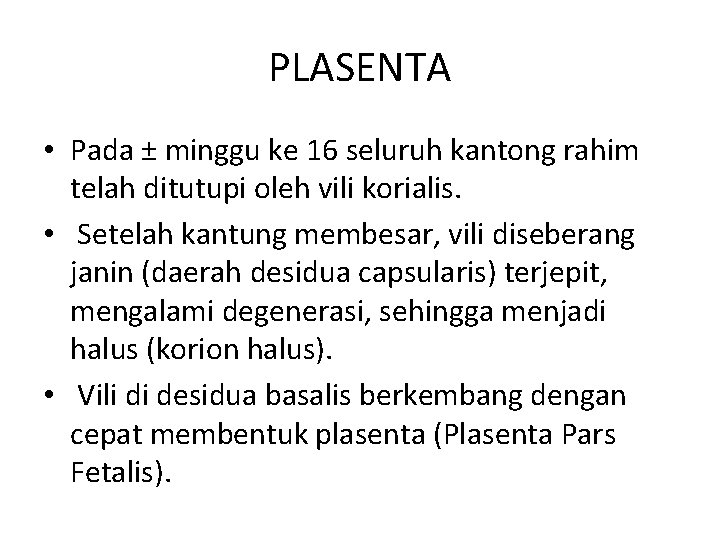 PLASENTA

• Pada ± minggu ke 16 seluruh kantong rahim telah ditutupi oleh vili korialis.

• Setelah kantung membesar, vili diseberang janin (daerah desidua capsularis) terjepit, mengalami degenerasi, sehingga menjadi halus (korion halus).

• Vili di desidua basalis berkembang dengan cepat membentuk plasenta (Plasenta Pars Fetalis).